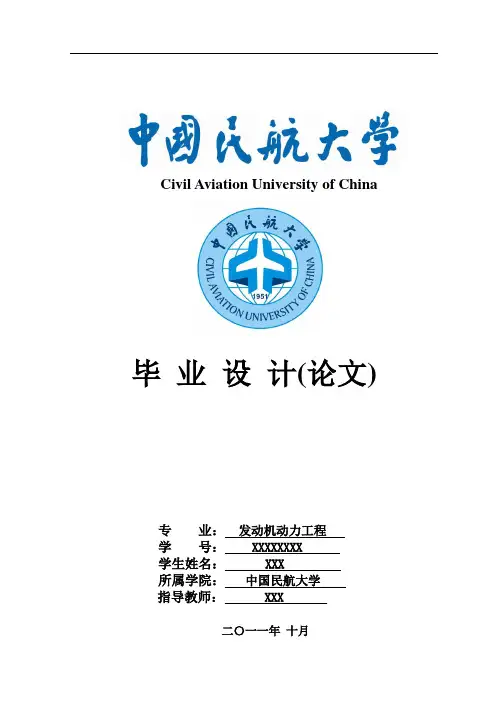 中国民航大学

Civil Aviation University of China

中国民航大学

CIVIL AVIATION UNIVERSITY OF CHINA

1951

毕 业 设 计(论文)

专 业： 发动机动力工程
学 号： XXXXXXXX
学生姓名： XXX
所属学院： 中国民航大学
指导教师： XXX

二〇一一年 十月